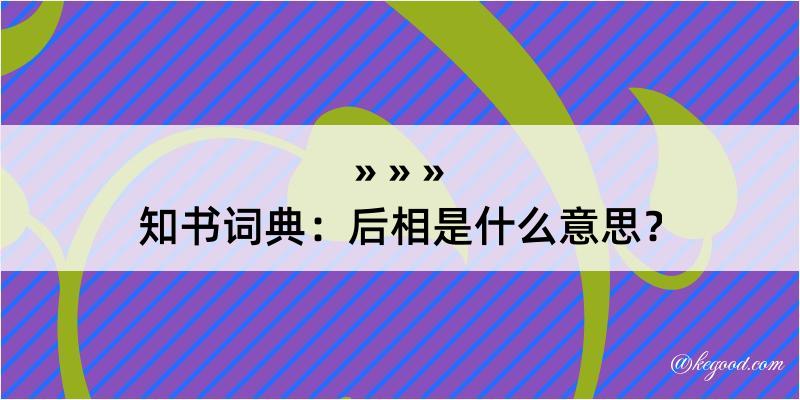 » » »
知书词典：后相是什么意思？

@kegood.com